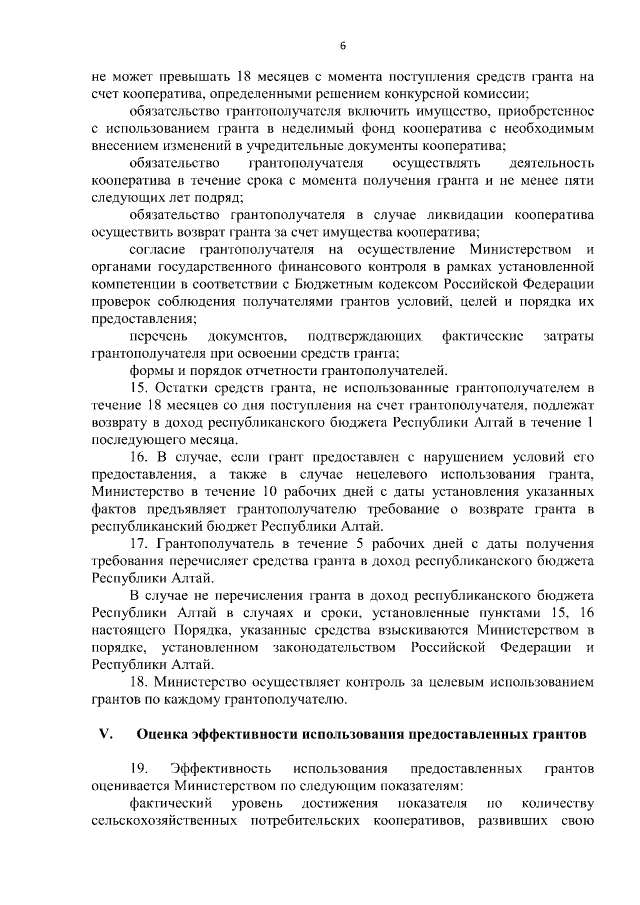 6

не может превышать 18 месяцев с момента поступления средств гранта на счет кооператива, определенными решением конкурсной комиссии;

обязательство грантополучателя включить имущество, приобретенное с использованием гранта в неделимый фонд кооператива с необходимым внесением изменений в учредительные документы кооператива;

обязательство грантополучателя осуществлять деятельность кооператива в течение срока с момента получения гранта и не менее пяти следующих лет подряд;

обязательство грантополучателя в случае ликвидации кооператива осуществить возврат гранта за счет имущества кооператива;

согласие грантополучателя на осуществление Министерством и органами государственного финансового контроля в рамках установленной компетенции в соответствии с Бюджетным кодексом Российской Федерации проверок соблюдения получателями грантов условий, целей и порядка их предоставления;

перечень документов, подтверждающих фактические затраты грантополучателя при освоении средств гранта;

формы и порядок отчетности грантополучателей.

15. Остатки средств гранта, не использованные грантополучателем в течение 18 месяцев со дня поступления на счет грантополучателя, подлежат возврату в доход республиканского бюджета Республики Алтай в течение 1 последующего месяца.

16. В случае, если грант предоставлен с нарушением условий его предоставления, а также в случае нецелевого использования гранта, Министерство в течение 10 рабочих дней с даты установления указанных фактов предъявляет грантополучателю требование о возврате гранта в республиканский бюджет Республики Алтай.

17. Грантополучатель в течение 5 рабочих дней с даты получения требования перечисляет средства гранта в доход республиканского бюджета Республики Алтай.

В случае не перечисления гранта в доход республиканского бюджета Республики Алтай в случаях и сроки, установленные пунктами 15, 16 настоящего Порядка, указанные средства взыскиваются Министерством в порядке, установленном законодательством Российской Федерации и Республики Алтай.

18. Министерство осуществляет контроль за целевым использованием грантов по каждому грантополучателю.

V. Оценка эффективности использования предоставленных грантов

19. Эффективность использования предоставленных грантов оценивается Министерством по следующим показателям:

фактический уровень достижения показателя по количеству сельскохозяйственных потребительских кооперативов, развивших свою